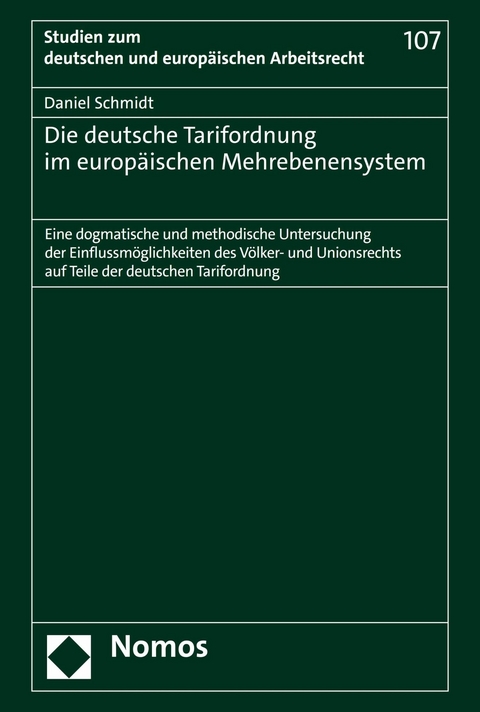 Studien zum deutschen und europäischen Arbeitsrecht

107

Daniel Schmidt

Die deutsche Tarifordnung im europäischen Mehrebenensystem

Eine dogmatische und methodische Untersuchung der Einflussmöglichkeiten des Völker- und Unionsrechts auf Teile der deutschen Tarifordnung

Nomos